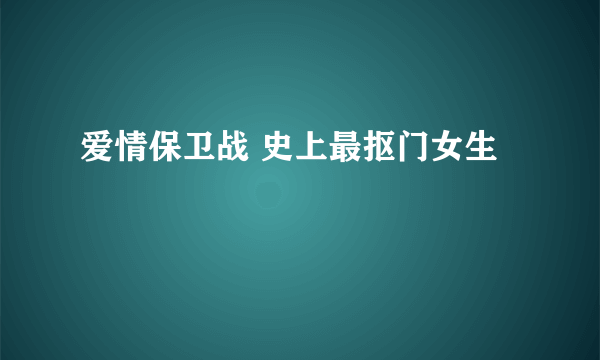 爱情保卫战 史上最抠门女生